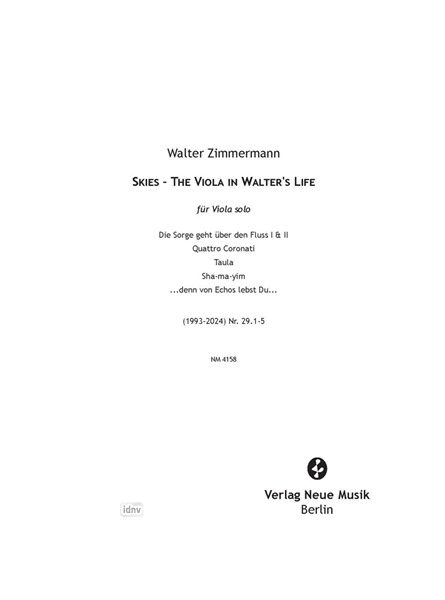 Walter Zimmermann

SKIES - THE VIOLA IN WALTER'S LIFE

für Viola solo

Die Sorge geht über den Fluss I & II
Quattro Coronati
Taula
Sha-ma-yim
...denn von Echos lebst Du...

(1993-2024) Nr. 29.1-5

NM 4158

Verlag Neue Musik
Berlin

idnv